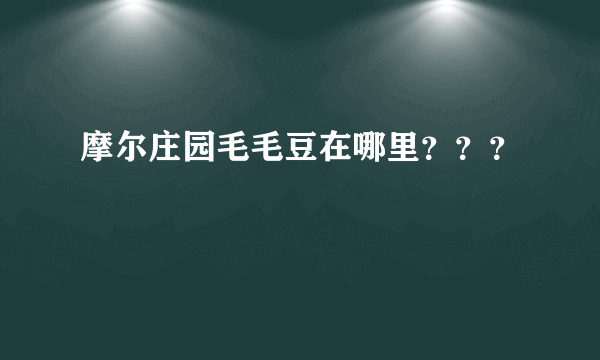 摩尔庄园毛毛豆在哪里？？？